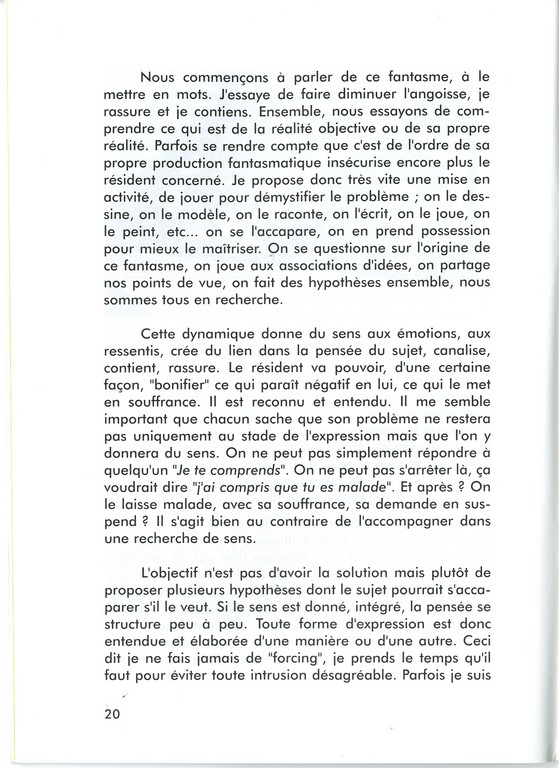 Nous commençons à parler de ce fantasme, à le mettre en mots. J'essaye de faire diminuer l'angoisse, je rassure et je contiens. Ensemble, nous essayons de comprendre ce qui est de la réalité objective ou de sa propre réalité. Parfois se rendre compte que c'est de l'ordre de sa propre production fantasmatique insécurise encore plus le résident concerné. Je propose donc très vite une mise en activité, de jouer pour démystifier le problème ; on le dessine, on le modèle, on le raconte, on l'écrit, on le joue, on le peint, etc... on se l'accapare, on en prend possession pour mieux le maîtriser. On se questionne sur l'origine de ce fantasme, on joue aux associations d'idées, on partage nos points de vue, on fait des hypothèses ensemble, nous sommes tous en recherche.

Cette dynamique donne du sens aux émotions, aux ressentis, crée du lien dans la pensée du sujet, canalise, contient, rassure. Le résident va pouvoir, d'une certaine façon, "bonifier" ce qui paraît négatif en lui, ce qui le met en souffrance. Il est reconnu et entendu. Il me semble important que chacun sache que son problème ne restera pas uniquement au stade de l'expression mais que l'on y donnera du sens. On ne peut pas simplement répondre à quelqu'un "Je te comprends". On ne peut pas s'arrêter là, ça voudrait dire "j'ai compris que tu es malade". Et après ? On le laisse malade, avec sa souffrance, sa demande en suspend ? Il s'agit bien au contraire de l'accompagner dans une recherche de sens.

L'objectif n'est pas d'avoir la solution mais plutôt de proposer plusieurs hypothèses dont le sujet pourrait s'accaparer s'il le veut. Si le sens est donné, intégré, la pensée se structure peu à peu. Toute forme d'expression est donc entendue et élaborée d'une manière ou d'une autre. Ceci dit je ne fais jamais de "forcing", je prends le temps qu'il faut pour éviter toute intrusion désagréable. Parfois je suis

20